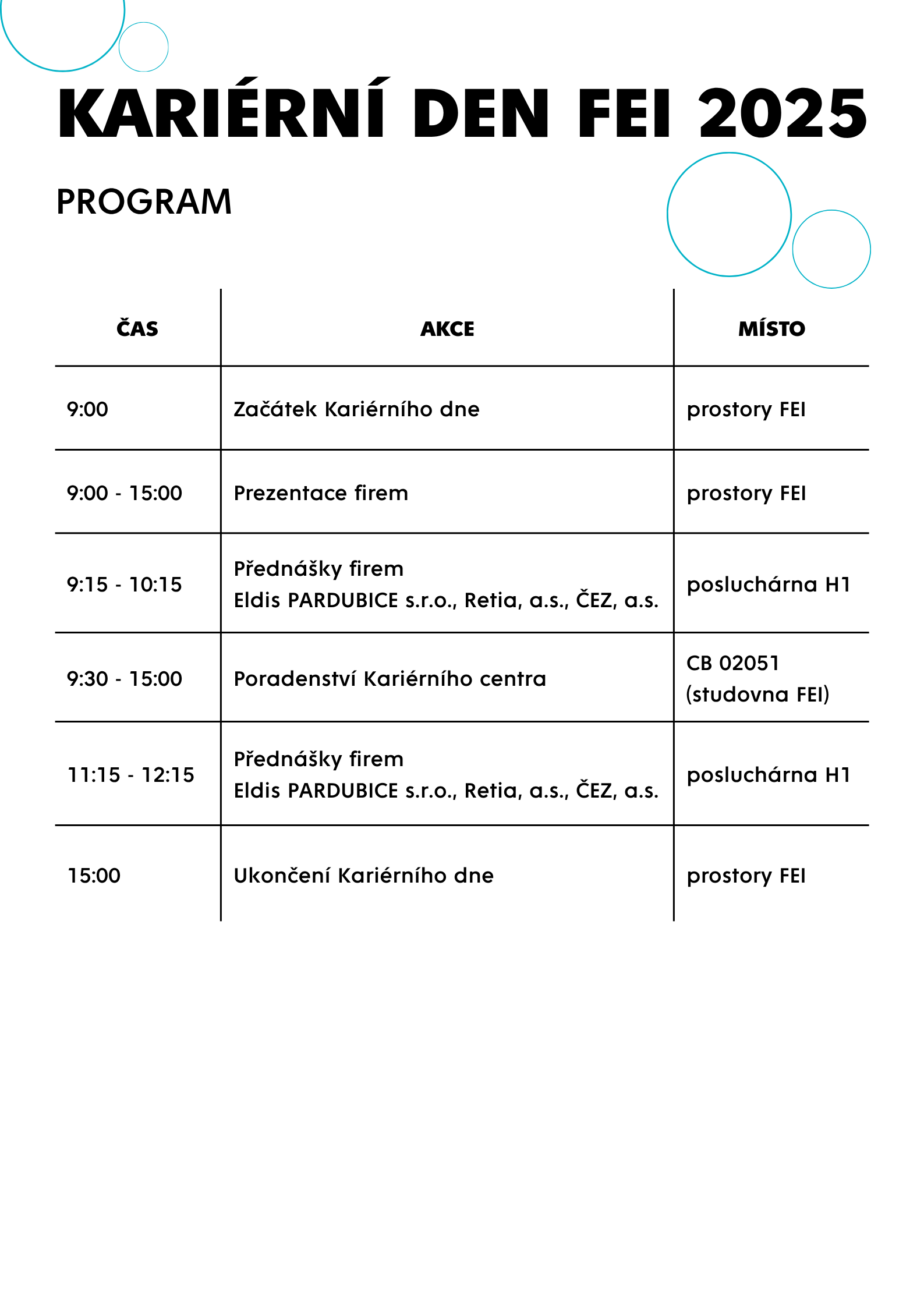 KARIÉRNÍ DEN FEI 2025

PROGRAM

| ČAS | AKCE | MÍSTO |
|---|---|---|
| 9:00 | Začátek Kariérního dne | prostory FEI |
| 9:00 - 15:00 | Prezentace firem | prostory FEI |
| 9:15 - 10:15 | Přednášky firem Eldis PARDUBICE s.r.o., Retia, a.s., ČEZ, a.s. | posluchárna H1 |
| 9:30 - 15:00 | Poradenství Kariérního centra | CB 02051 (studovna FEI) |
| 11:15 - 12:15 | Přednášky firem Eldis PARDUBICE s.r.o., Retia, a.s., ČEZ, a.s. | posluchárna H1 |
| 15:00 | Ukončení Kariérního dne | prostory FEI |